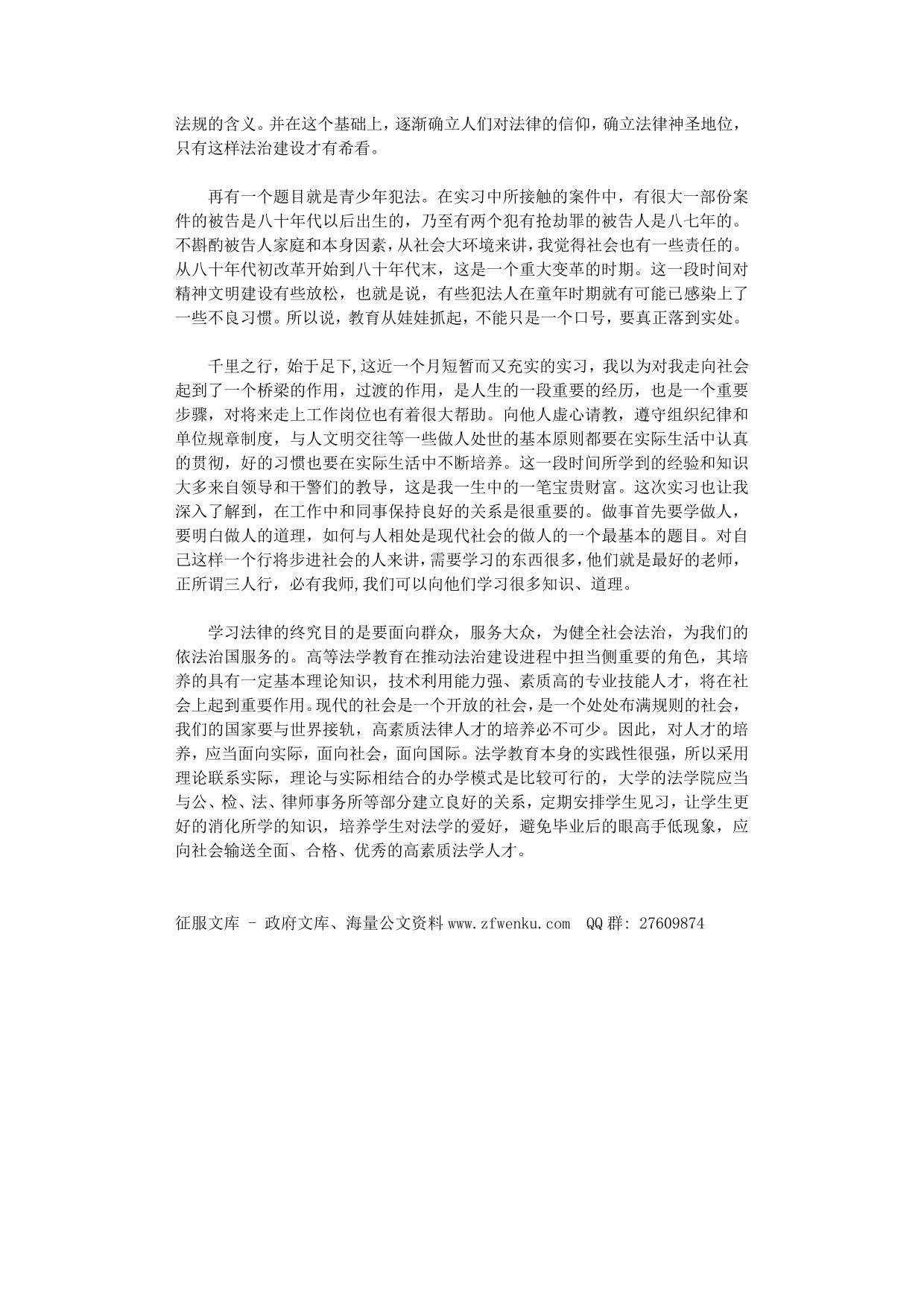 法规的含义。并在这个基础上，逐渐确立人们对法律的信仰，确立法律神圣地位，只有这样法治建设才有希看。

再有一个题目就是青少年犯法。在实习中所接触的案件中，有很大一部份案件的被告是八十年代以后出生的，乃至有两个犯有抢劫罪的被告人是八七年的。不斟酌被告人家庭和本身因素，从社会大环境来讲，我觉得社会也有一些责任的。从八十年代初改革开始到八十年代末，这是一个重大变革的时期。这一段时间对精神文明建设有些放松，也就是说，有些犯法人在童年时期就有可能已感染上了一些不良习惯。所以说，教育从娃娃抓起，不能只是一个口号，要真正落到实处。

千里之行，始于足下,这近一个月短暂而又充实的实习，我以为对我走向社会起到了一个桥梁的作用，过渡的作用，是人生的一段重要的经历，也是一个重要步骤，对将来走上工作岗位也有着很大帮助。向他人虚心请教，遵守组织纪律和单位规章制度，与人文明交往等一些做人处世的基本原则都要在实际生活中认真的贯彻，好的习惯也要在实际生活中不断培养。这一段时间所学到的经验和知识大多来自领导和干警们的教导，这是我一生中的一笔宝贵财富。这次实习也让我深入了解到，在工作中和同事保持良好的关系是很重要的。做事首先要学做人，要明白做人的道理，如何与人相处是现代社会的做人的一个最基本的题目。对自己这样一个行将步进社会的人来讲，需要学习的东西很多，他们就是最好的老师，正所谓三人行，必有我师,我们可以向他们学习很多知识、道理。

学习法律的终究目的是要面向群众，服务大众，为健全社会法治，为我们的依法治国服务的。高等法学教育在推动法治建设进程中担当侧重要的角色，其培养的具有一定基本理论知识，技术利用能力强、素质高的专业技能人才，将在社会上起到重要作用。现代的社会是一个开放的社会，是一个处处布满规则的社会，我们的国家要与世界接轨，高素质法律人才的培养必不可少。因此，对人才的培养，应当面向实际，面向社会，面向国际。法学教育本身的实践性很强，所以采用理论联系实际，理论与实际相结合的办学模式是比较可行的，大学的法学院应当与公、检、法、律师事务所等部分建立良好的关系，定期安排学生见习，让学生更好的消化所学的知识，培养学生对法学的爱好，避免毕业后的眼高手低现象，应向社会输送全面、合格、优秀的高素质法学人才。

征服文库 - 政府文库、海量公文资料 www.zfwenku.com QQ 群: 27609874